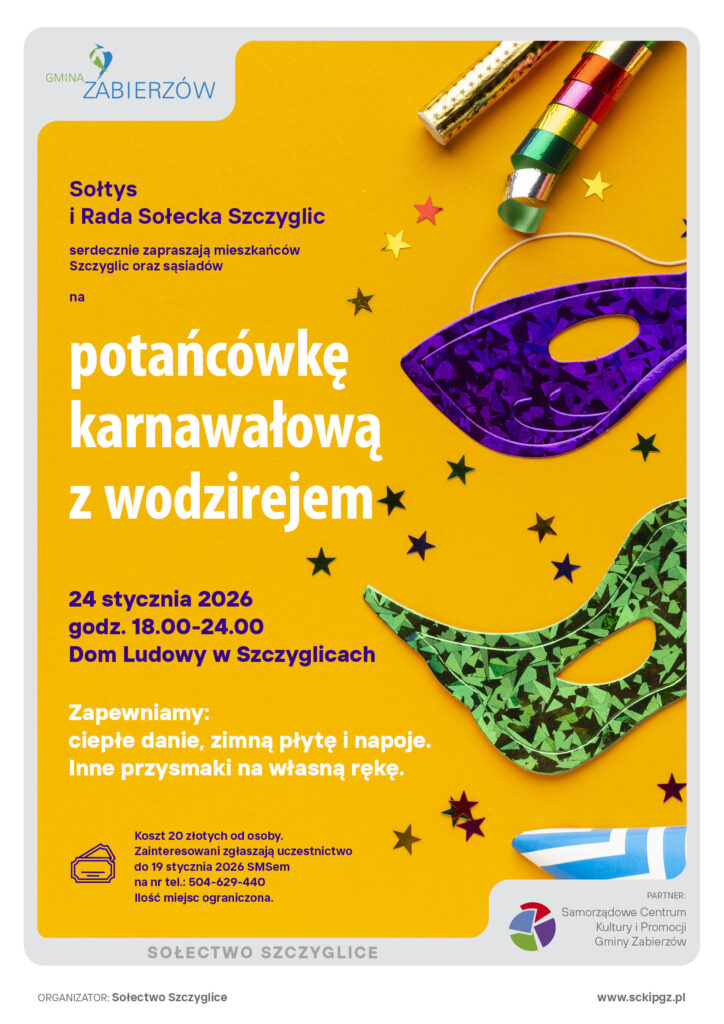 GMINA ZABIERZÓW

Sołtys
i Rada Sołecka Szczyglic

serdecznie zapraszają mieszkańców Szczyglic oraz sąsiadów

na

potańcówkę karnawałową z wodzirejem

24 stycznia 2026
godz. 18.00-24.00
Dom Ludowy w Szczyglicach

Zapewniamy:
ciepłe danie, zimną płytę i napoje.
Inne przysmaki na własną rękę.

Koszt 20 złotych od osoby.
Zainteresowani zgłaszają uczestnictwo do 19 stycznia 2026 SMSem na nr tel.: 504-629-440
Ilość miejsc ograniczona.

PARTNER:
Samorządowe Centrum Kultury i Promocji Gminy Zabierzów

SOŁECTWO SZCZYGLICE

ORGANIZATOR: Sołectwo Szczyglice

www.sckipgz.pl